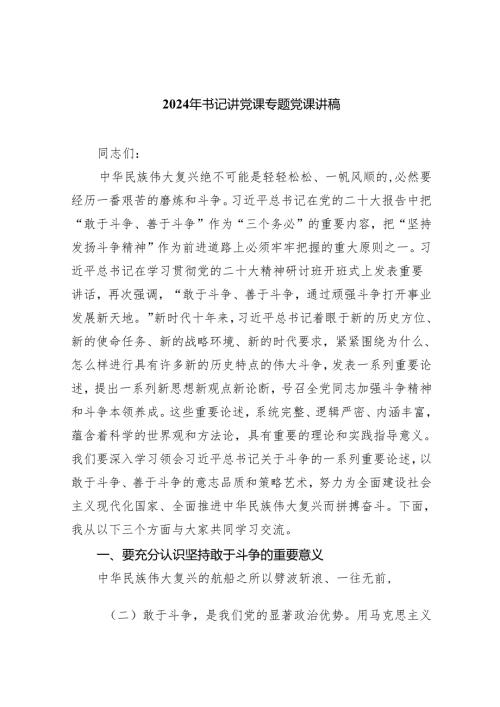 2024年书记讲党课专题党课讲稿

同志们：

中华民族伟大复兴绝不可能是轻轻松松、一帆风顺的，必然要经历一番艰苦的磨炼和斗争。习近平总书记在党的二十大报告中把“敢于斗争、善于斗争”作为“三个务必”的重要内容，把“坚持发扬斗争精神”作为前进道路上必须牢牢把握的重大原则之一。习近平总书记在学习贯彻党的二十大精神研讨班开班式上发表重要讲话，再次强调，“敢于斗争、善于斗争，通过顽强斗争打开事业发展新天地。”新时代十年来，习近平总书记着眼于新的历史方位、新的使命任务、新的战略环境、新的时代要求，紧紧围绕为什么、怎么样进行具有许多新的历史特点的伟大斗争，发表一系列重要论述，提出一系列新思想新观点新论断，号召全党同志加强斗争精神和斗争本领养成。这些重要论述，系统完整、逻辑严密、内涵丰富，蕴含着科学的世界观和方法论，具有重要的理论和实践指导意义。我们要深入学习领会习近平总书记关于斗争的一系列重要论述，以敢于斗争、善于斗争的意志品质和策略艺术，努力为全面建设社会主义现代化国家、全面推进中华民族伟大复兴而拼搏奋斗。下面，我从以下三个方面与大家共同学习交流。

一、要充分认识坚持敢于斗争的重要意义

中华民族伟大复兴的航船之所以劈波斩浪、一往无前，

（二）敢于斗争，是我们党的显著政治优势。用马克思主义